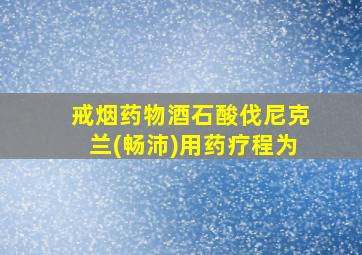 戒烟药物酒石酸伐尼克兰(畅沛)用药疗程为